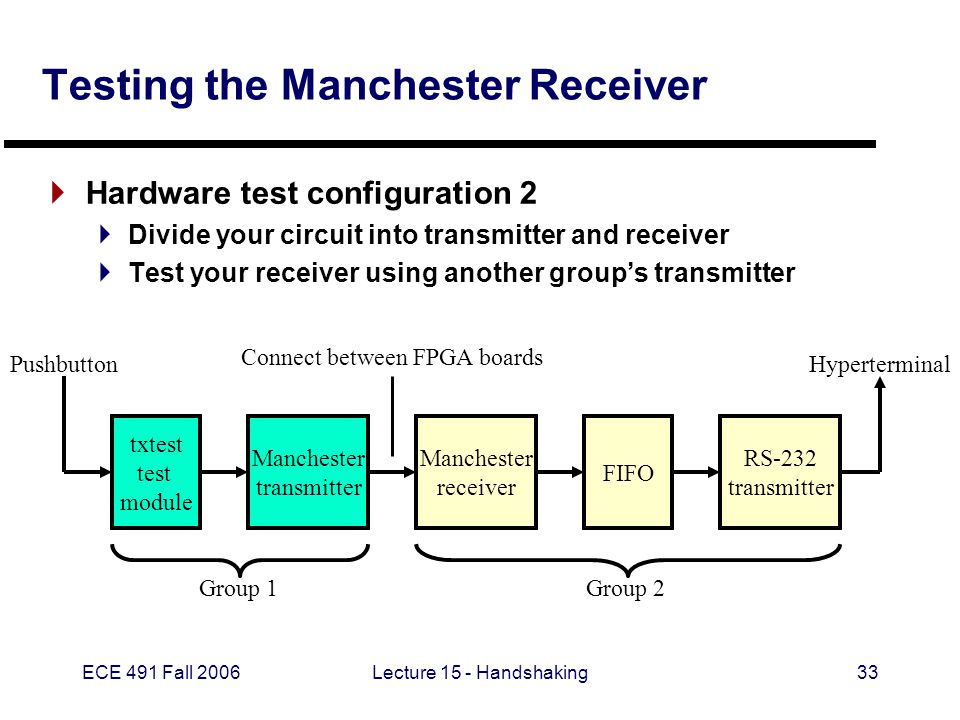 Testing the Manchester Receiver

Hardware test configuration 2

Divide your circuit into transmitter and receiver

Test your receiver using another group's transmitter

Pushbutton

Connect between FPGA boards

Hyperterminal

txtest test module

Manchester transmitter

Manchester receiver

FIFO

RS-232 transmitter

Group 1

Group 2

ECE 491 Fall 2006

Lecture 15 - Handshaking

33